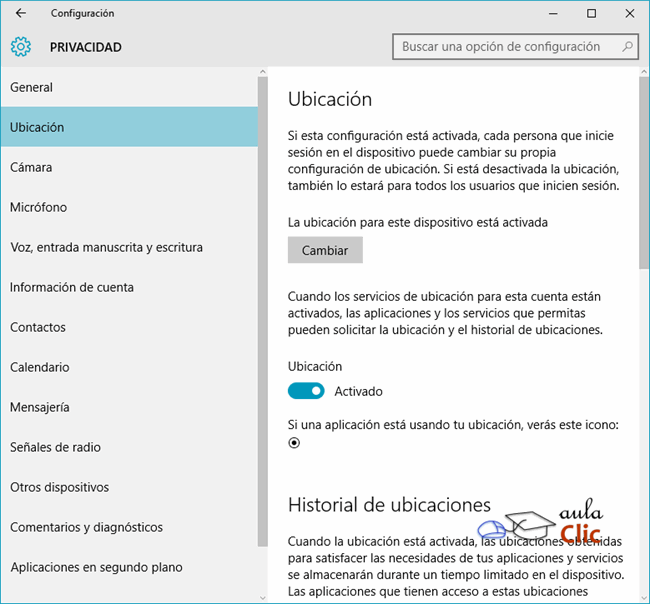 Configuración

PRIVACIDAD

Buscar una opción de configuración

General

Ubicación

Cámara

Micrófono

Voz, entrada manuscrita y escritura

Información de cuenta

Contactos

Calendario

Mensajería

Señales de radio

Otros dispositivos

Comentarios y diagnósticos

Aplicaciones en segundo plano

Ubicación

Si esta configuración está activada, cada persona que inicie sesión en el dispositivo puede cambiar su propia configuración de ubicación. Si está desactivada la ubicación, también lo estará para todos los usuarios que inicien sesión.

La ubicación para este dispositivo está activada

Cambiar

Cuando los servicios de ubicación para esta cuenta están activados, las aplicaciones y los servicios que permitas pueden solicitar la ubicación y el historial de ubicaciones.

Ubicación

Activado

Si una aplicación está usando tu ubicación, verás este icono:

Historial de ubicaciones

aula Clic

Cuando la ubicación está activada, las ubicaciones obtenidas para satisfacer las necesidades de tus aplicaciones y servicios se almacenarán durante un tiempo limitado en el dispositivo. Las aplicaciones que tienen acceso a estas ubicaciones